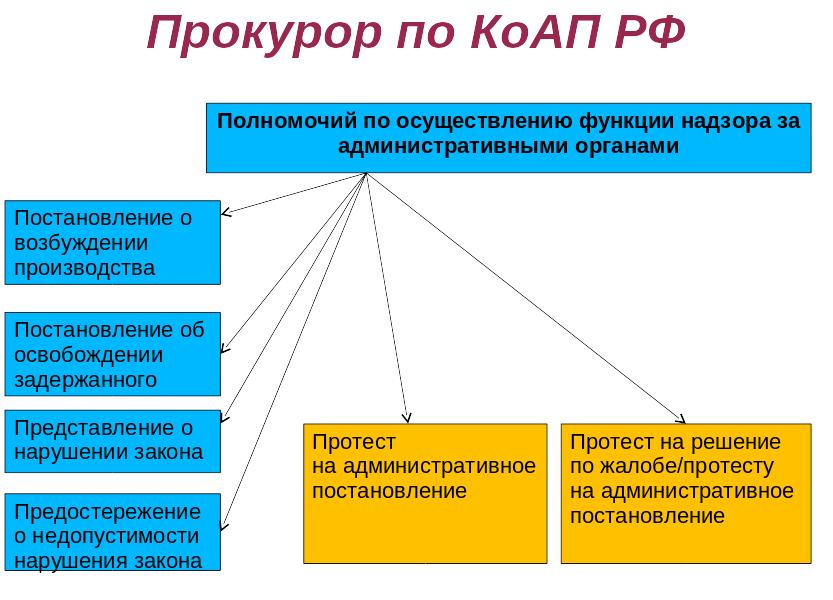 Прокурор по КоАП РФ

Полномочий по осуществлению функции надзора за административными органами

Постановление о возбуждении производства

Постановление об освобождении задержанного

Представление о нарушении закона

Предостережение о недопустимости нарушения закона

Протест на административное постановление

Протест на решение по жалобе/протесту на административное постановление